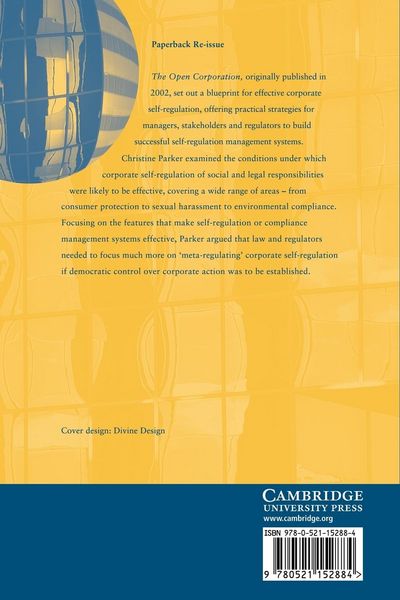 Paperback Re-issue

The Open Corporation, originally published in 2002, set out a blueprint for effective corporate self-regulation, offering practical strategies for managers, stakeholders and regulators to build successful self-regulation management systems. Christine Parker examined the conditions under which corporate self-regulation of social and legal responsibilities were likely to be effective, covering a wide range of areas – from consumer protection to sexual harassment to environmental compliance. Focusing on the features that make self-regulation or compliance management systems effective, Parker argued that law and regulators needed to focus much more on 'meta-regulating' corporate self-regulation if democratic control over corporate action was to be established.

Cover design: Divine Design

CAMBRIDGE
UNIVERSITY PRESS
www.cambridge.org

ISBN 978-0-521-15288-4

9 780521 152884 >